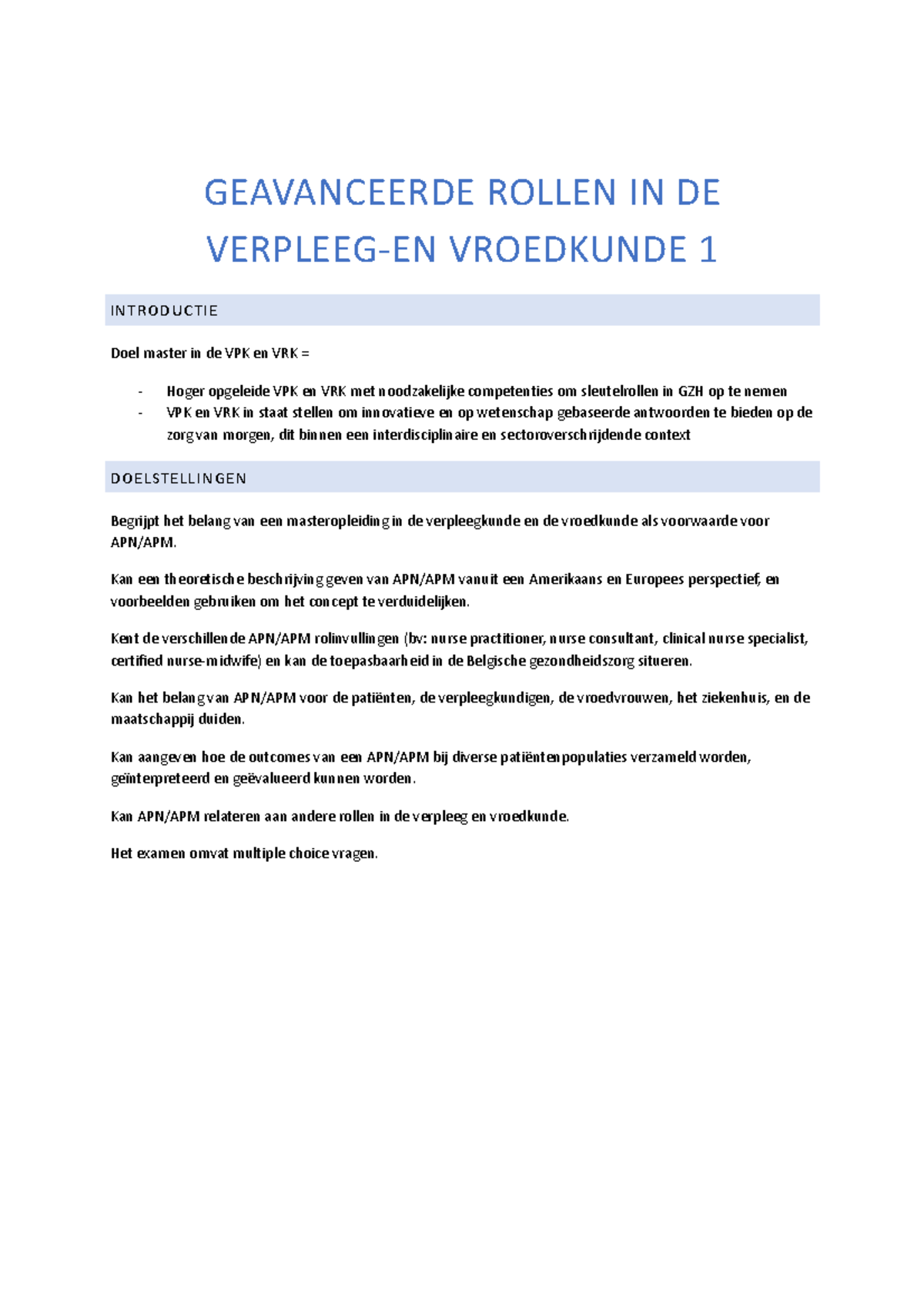 GEAVANCEERDE ROLLEN IN DE VERPLEEG-EN VROEDKUNDE 1

INTRODUCTIE

Doel master in de VPK en VRK =

- Hoger opgeleide VPK en VRK met noodzakelijke competenties om sleutelrollen in GZH op te nemen
- VPK en VRK in staat stellen om innovatieve en op wetenschap gebaseerde antwoorden te bieden op de zorg van morgen, dit binnen een interdisciplinaire en sectoroverschrijdende context

DOELSTELLINGEN

Begrijpt het belang van een masteropleiding in de verpleegkunde en de vroedkunde als voorwaarde voor APN/APM.

Kan een theoretische beschrijving geven van APN/APM vanuit een Amerikaans en Europees perspectief, en voorbeelden gebruiken om het concept te verduidelijken.

Kent de verschillende APN/APM rolinvullingen (bv: nurse practitioner, nurse consultant, clinical nurse specialist, certified nurse-midwife) en kan de toepasbaarheid in de Belgische gezondheidszorg situeren.

Kan het belang van APN/APM voor de patiënten, de verpleegkundigen, de vroedvrouwen, het ziekenhuis, en de maatschappij duiden.

Kan aangeven hoe de outcomes van een APN/APM bij diverse patiëntenpopulaties verzameld worden, geïnterpreteerd en geëvalueerd kunnen worden.

Kan APN/APM relateren aan andere rollen in de verpleeg en vroedkunde.

Het examen omvat multiple choice vragen.